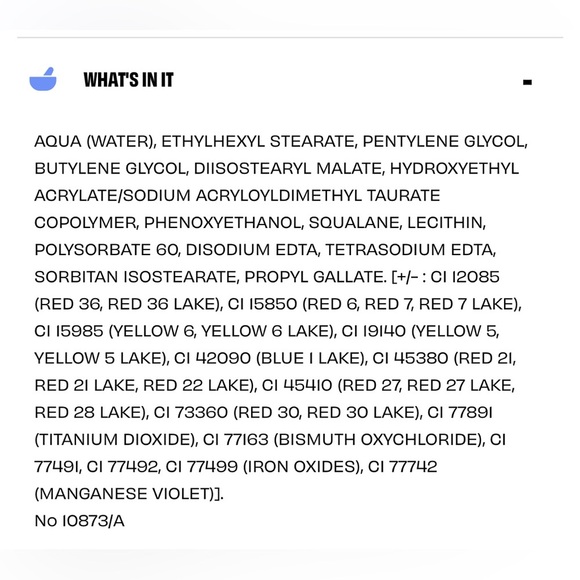 WHAT'S IN IT

-

AQUA (WATER), ETHYLHEXYL STEARATE, PENTYLENE GLYCOL, BUTYLENE GLYCOL, DIISOSTEARYL MALATE, HYDROXYETHYL ACRYLATE/SODIUM ACRYLOYLDIMETHYL TAURATE COPOLYMER, PHENOXYETHANOL, SQUALANE, LECITHIN, POLYSORBATE 60, DISODIUM EDTA, TETRASODIUM EDTA, SORBITAN ISOSTEARATE, PROPYL GALLATE. [+/- : CI 12085 (RED 36, RED 36 LAKE), CI 15850 (RED 6, RED 7, RED 7 LAKE), CI 15985 (YELLOW 6, YELLOW 6 LAKE), CI 19140 (YELLOW 5, YELLOW 5 LAKE), CI 42090 (BLUE 1 LAKE), CI 45380 (RED 21, RED 21 LAKE, RED 22 LAKE), CI 45410 (RED 27, RED 27 LAKE, RED 28 LAKE), CI 73360 (RED 30, RED 30 LAKE), CI 77891 (TITANIUM DIOXIDE), CI 77163 (BISMUTH OXYCHLORIDE), CI 77491, CI 77492, CI 77499 (IRON OXIDES), CI 77742 (MANGANESE VIOLET)].
No 10873/A